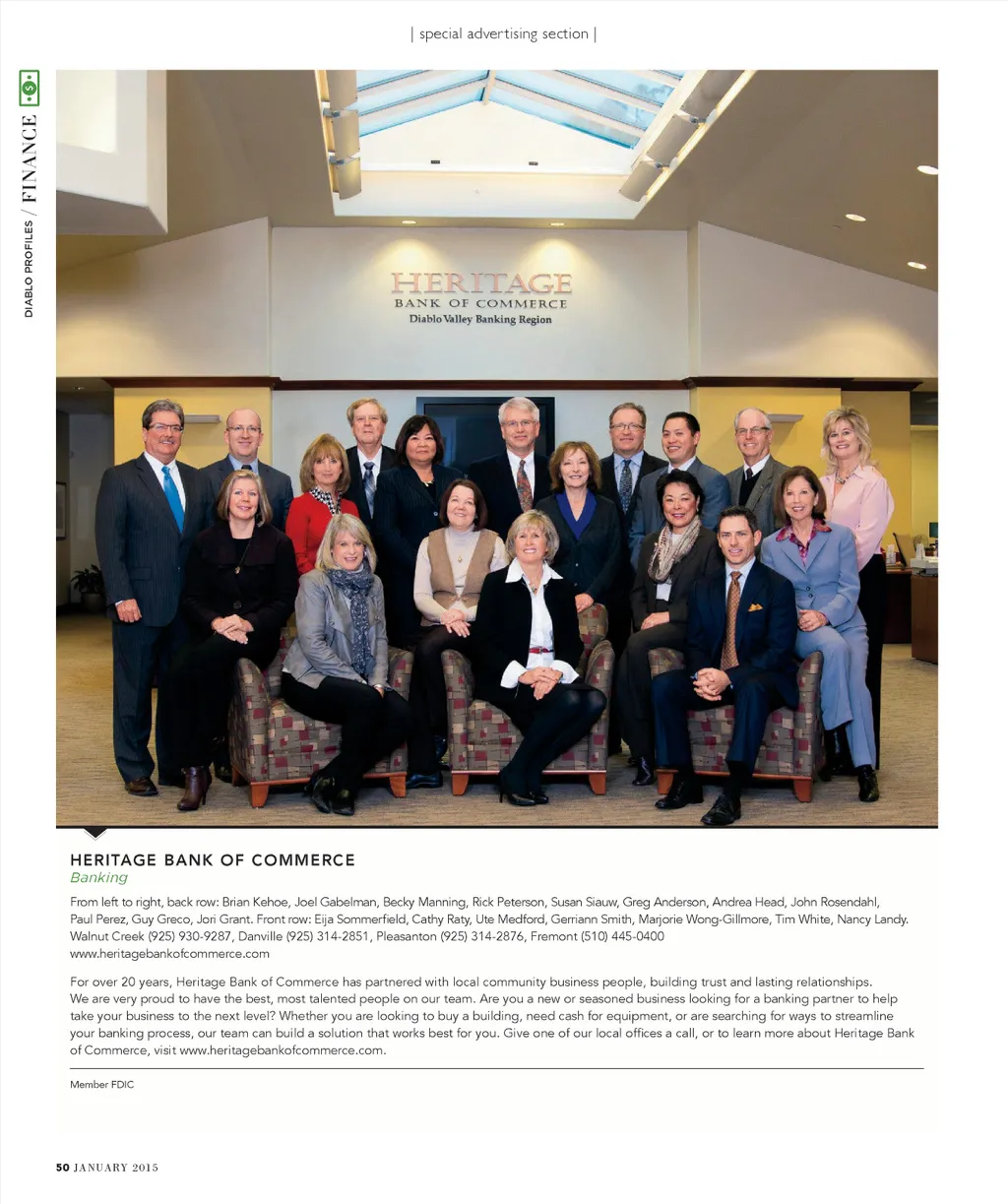 | special advertising section |

DIABLO PROFILES / FINANCE

HERITAGE
BANK OF COMMERCE
Diablo Valley Banking Region

HERITAGE BANK OF COMMERCE
Banking

From left to right, back row: Brian Kehoe, Joel Gabelman, Becky Manning, Rick Peterson, Susan Siauw, Greg Anderson, Andrea Head, John Rosendahl, Paul Perez, Guy Greco, Jori Grant. Front row: Eija Sommerfield, Cathy Raty, Ute Medford, Gerriann Smith, Marjorie Wong-Gillmore, Tim White, Nancy Landy.
Walnut Creek (925) 930-9287, Danville (925) 314-2851, Pleasanton (925) 314-2876, Fremont (510) 445-0400
www.heritagebankofcommerce.com

For over 20 years, Heritage Bank of Commerce has partnered with local community business people, building trust and lasting relationships. We are very proud to have the best, most talented people on our team. Are you a new or seasoned business looking for a banking partner to help take your business to the next level? Whether you are looking to buy a building, need cash for equipment, or are searching for ways to streamline your banking process, our team can build a solution that works best for you. Give one of our local offices a call, or to learn more about Heritage Bank of Commerce, visit www.heritagebankofcommerce.com.

Member FDIC

50 JANUARY 2015